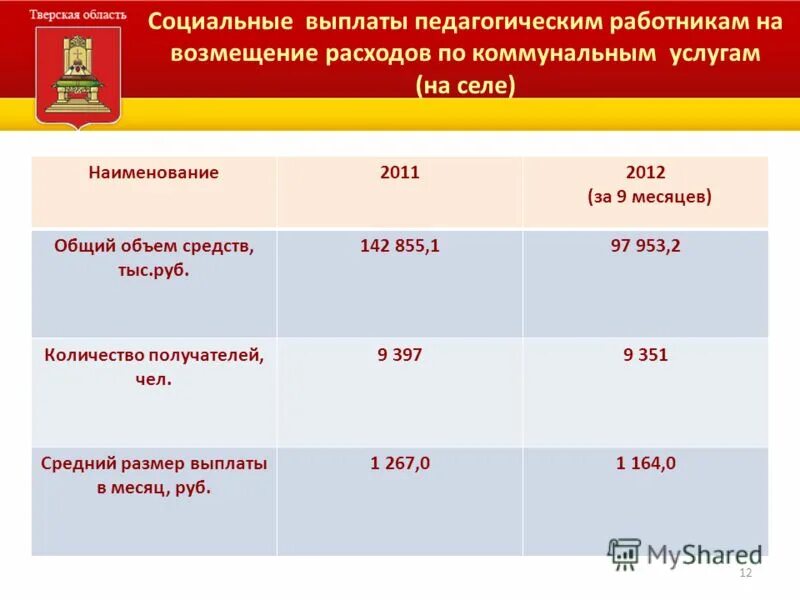 Тверская область

Социальные выплаты педагогическим работникам на возмещение расходов по коммунальным услугам (на селе)

| Наименование | 2011 | 2012 (за 9 месяцев) |
|---|---|---|
| Общий объем средств, тыс.руб. | 142 855,1 | 97 953,2 |
| Количество получателей, чел. | 9 397 | 9 351 |
| Средний размер выплаты в месяц, руб. | 1 267,0 | 1 164,0 |

MyShared

12